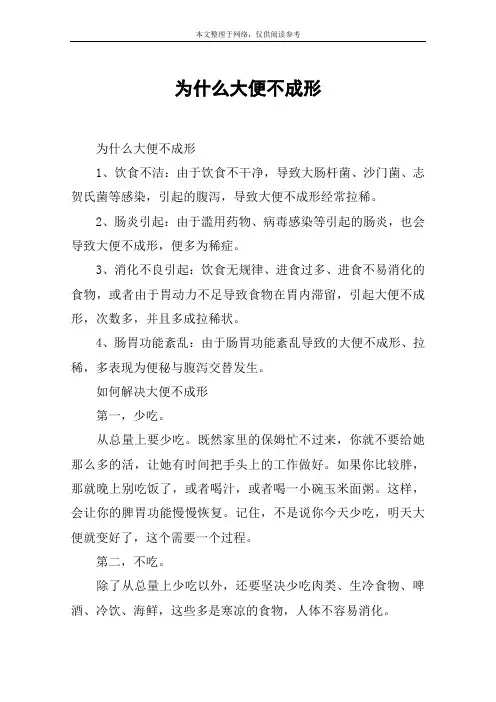 本文整理于网络，仅供阅读参考

为什么大便不成形

为什么大便不成形

1、饮食不洁：由于饮食不干净，导致大肠杆菌、沙门菌、志贺氏菌等感染，引起的腹泻，导致大便不成形经常拉稀。

2、肠炎引起：由于滥用药物、病毒感染等引起的肠炎，也会导致大便不成形，便多为稀症。

3、消化不良引起：饮食无规律、进食过多、进食不易消化的食物，或者由于胃动力不足导致食物在胃内滞留，引起大便不成形，次数多，并且多成拉稀状。

4、肠胃功能紊乱：由于肠胃功能紊乱导致的大便不成形、拉稀，多表现为便秘与腹泻交替发生。

如何解决大便不成形

第一，少吃。

从总量上要少吃。既然家里的保姆忙不过来，你就不要给她那么多的活，让她有时间把手头上的工作做好。如果你比较胖，那就晚上别吃饭了，或者喝汁，或者喝一小碗玉米面粥。这样，会让你的脾胃功能慢慢恢复。记住，不是说你今天少吃，明天大便就变好了，这个需要一个过程。

第二，不吃。

除了从总量上少吃以外，还要坚决少吃肉类、生冷食物、啤酒、冷饮、海鲜，这些多是寒凉的食物，人体不容易消化。